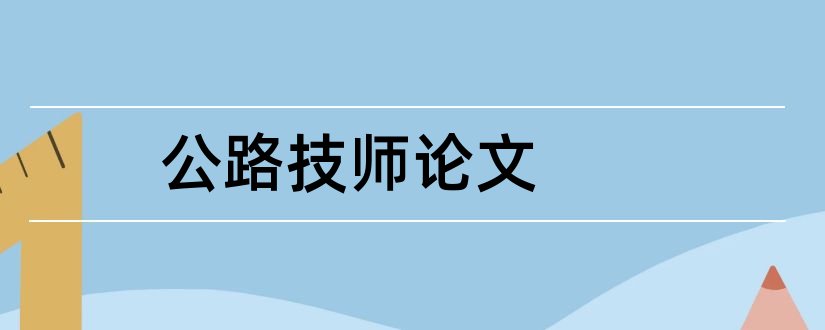 公路技师论文